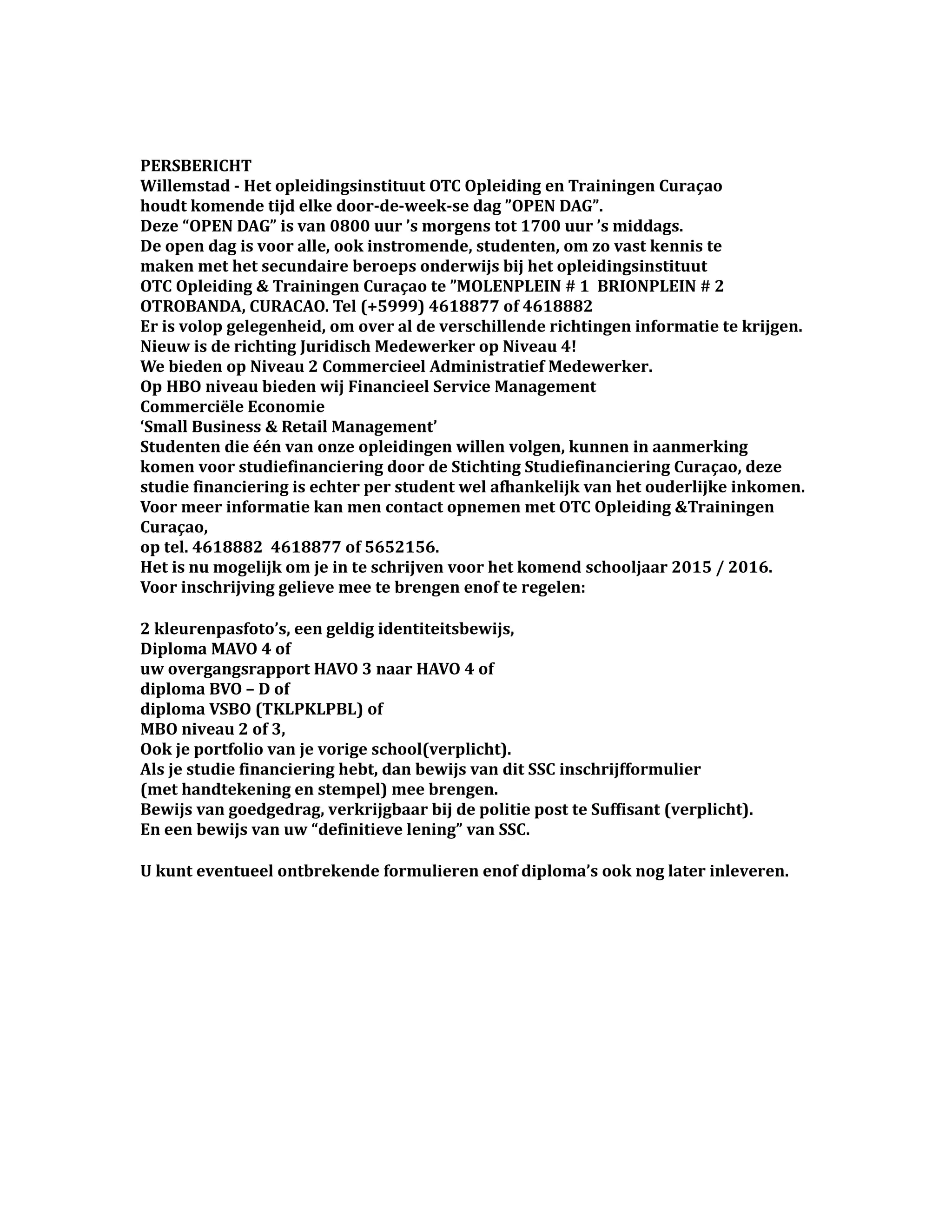 PERSBERICHT
Willemstad - Het opleidingsinstituut OTC Opleiding en Trainingen Curaçao houdt komende tijd elke door-de-week-se dag ”OPEN DAG”.
Deze “OPEN DAG” is van 0800 uur ’s morgens tot 1700 uur ’s middags.
De open dag is voor alle, ook instromende, studenten, om zo vast kennis te maken met het secundaire beroeps onderwijs bij het opleidingsinstituut OTC Opleiding & Trainingen Curaçao te ”MOLENPLEIN # 1 BRIONPLEIN # 2 OTROBANDA, CURACAO. Tel (+5999) 4618877 of 4618882
Er is volop gelegenheid, om over al de verschillende richtingen informatie te krijgen.
Nieuw is de richting Juridisch Medewerker op Niveau 4!
We bieden op Niveau 2 Commercieel Administratief Medewerker.
Op HBO niveau bieden wij Financieel Service Management
Commerciële Economie
‘Small Business & Retail Management’
Studenten die één van onze opleidingen willen volgen, kunnen in aanmerking komen voor studiefinanciering door de Stichting Studiefinanciering Curaçao, deze studie financiering is echter per student wel afhankelijk van het ouderlijke inkomen.
Voor meer informatie kan men contact opnemen met OTC Opleiding &Trainingen Curaçao,
op tel. 4618882 4618877 of 5652156.
Het is nu mogelijk om je in te schrijven voor het komend schooljaar 2015 / 2016.
Voor inschrijving gelieve mee te brengen enof te regelen:

2 kleurenpasfoto’s, een geldig identiteitsbewijs,
Diploma MAVO 4 of
uw overgangsrapport HAVO 3 naar HAVO 4 of
diploma BVO – D of
diploma VSBO (TKLPKLPBL) of
MBO niveau 2 of 3,
Ook je portfolio van je vorige school(verplicht).
Als je studie financiering hebt, dan bewijs van dit SSC inschrijfformulier
(met handtekening en stempel) mee brengen.
Bewijs van goedgedrag, verkrijgbaar bij de politie post te Suffisant (verplicht).
En een bewijs van uw “definitieve lening” van SSC.

U kunt eventueel ontbrekende formulieren enof diploma’s ook nog later inleveren.